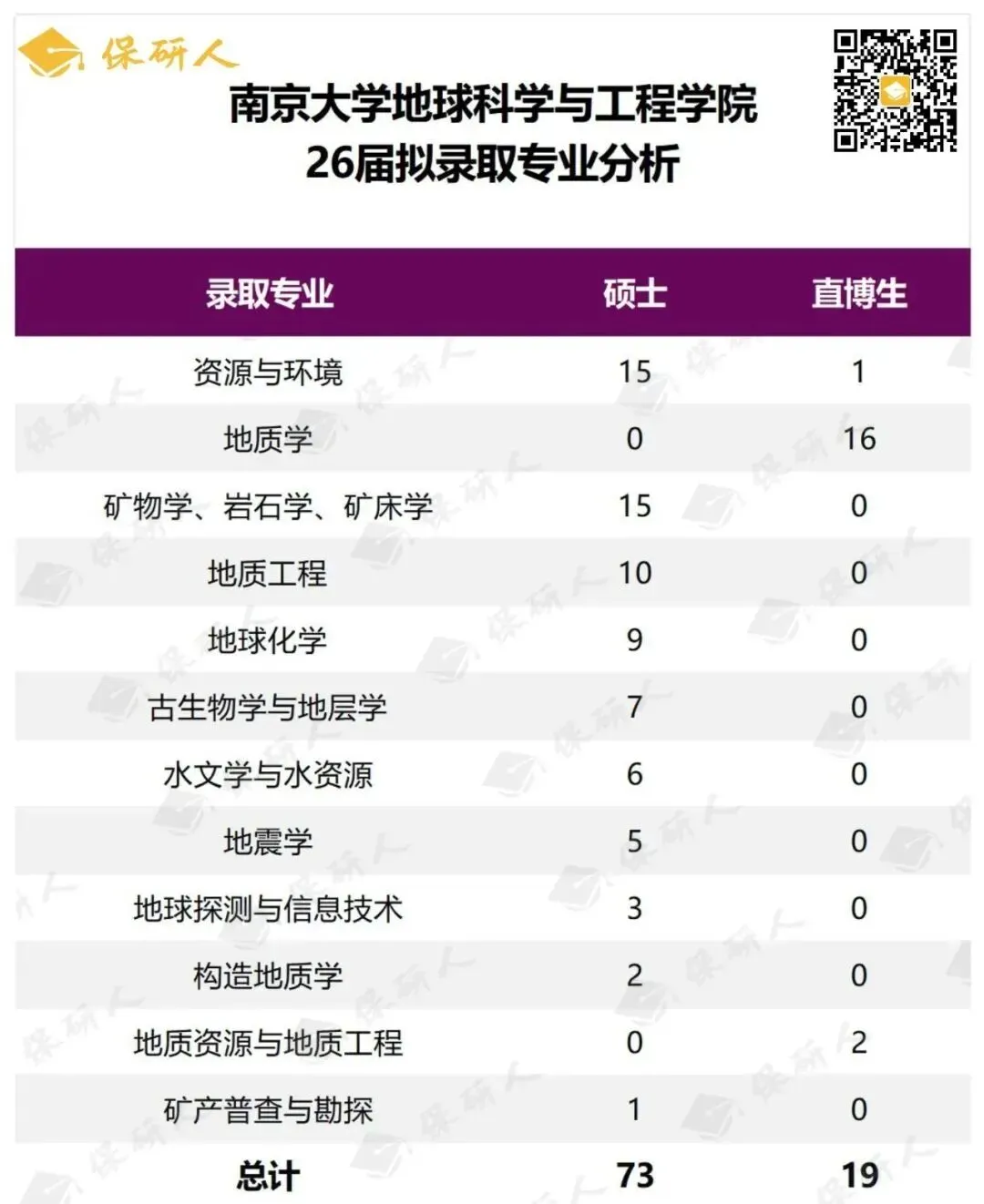 保研人

南京大学地球科学与工程学院
26届拟录取专业分析

| 录取专业 | 硕士 | 直博生 |
|---|---|---|
| 资源与环境 | 15 | 1 |
| 地质学 | 0 | 16 |
| 矿物学、岩石学、矿床学 | 15 | 0 |
| 地质工程 | 10 | 0 |
| 地球化学 | 9 | 0 |
| 古生物学与地层学 | 7 | 0 |
| 水文学与水资源 | 6 | 0 |
| 地震学 | 5 | 0 |
| 地球探测与信息技术 | 3 | 0 |
| 构造地质学 | 2 | 0 |
| 地质资源与地质工程 | 0 | 2 |
| 矿产普查与勘探 | 1 | 0 |
| 总计 | 73 | 19 |